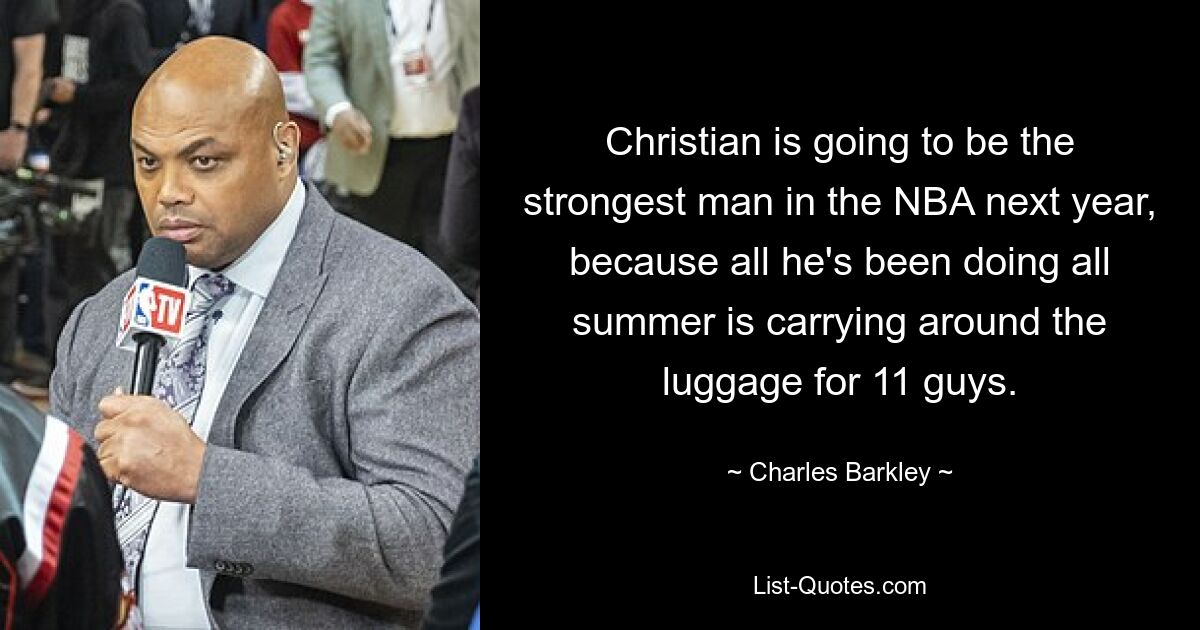 TV

Christian is going to be the strongest man in the NBA next year, because all he's been doing all summer is carrying around the luggage for 11 guys.

~ Charles Barkley ~

List-Quotes.com